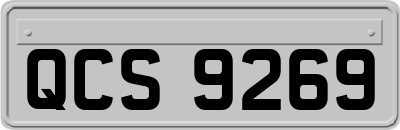 QCS 9269